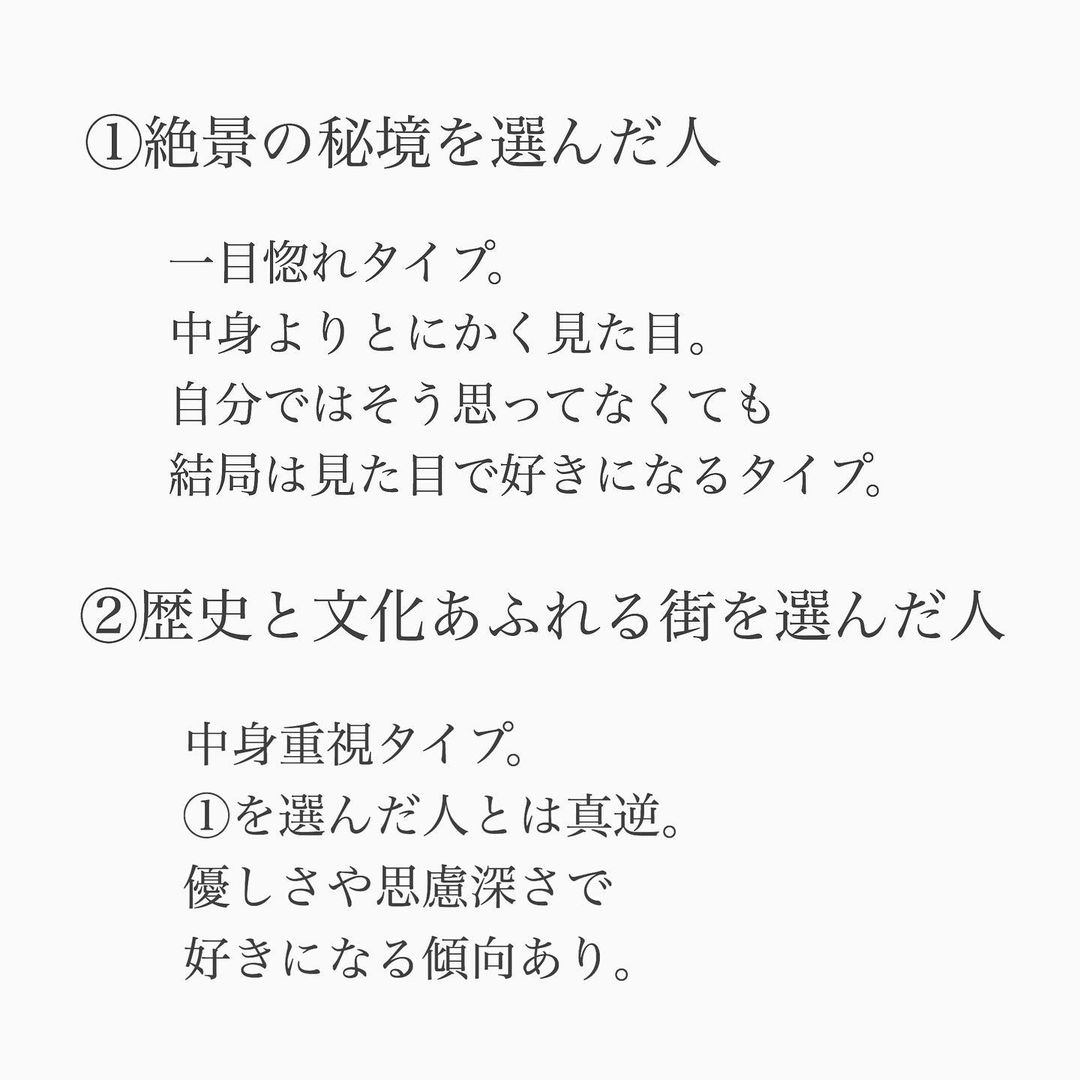 ①絶景の秘境を選んだ人

一目惚れタイプ。
中身よりとにかく見た目。
自分ではそう思ってなくても
結局は見た目で好きになるタイプ。

②歴史と文化あふれる街を選んだ人

中身重視タイプ。
①を選んだ人とは真逆。
優しさや思慮深さで
好きになる傾向あり。